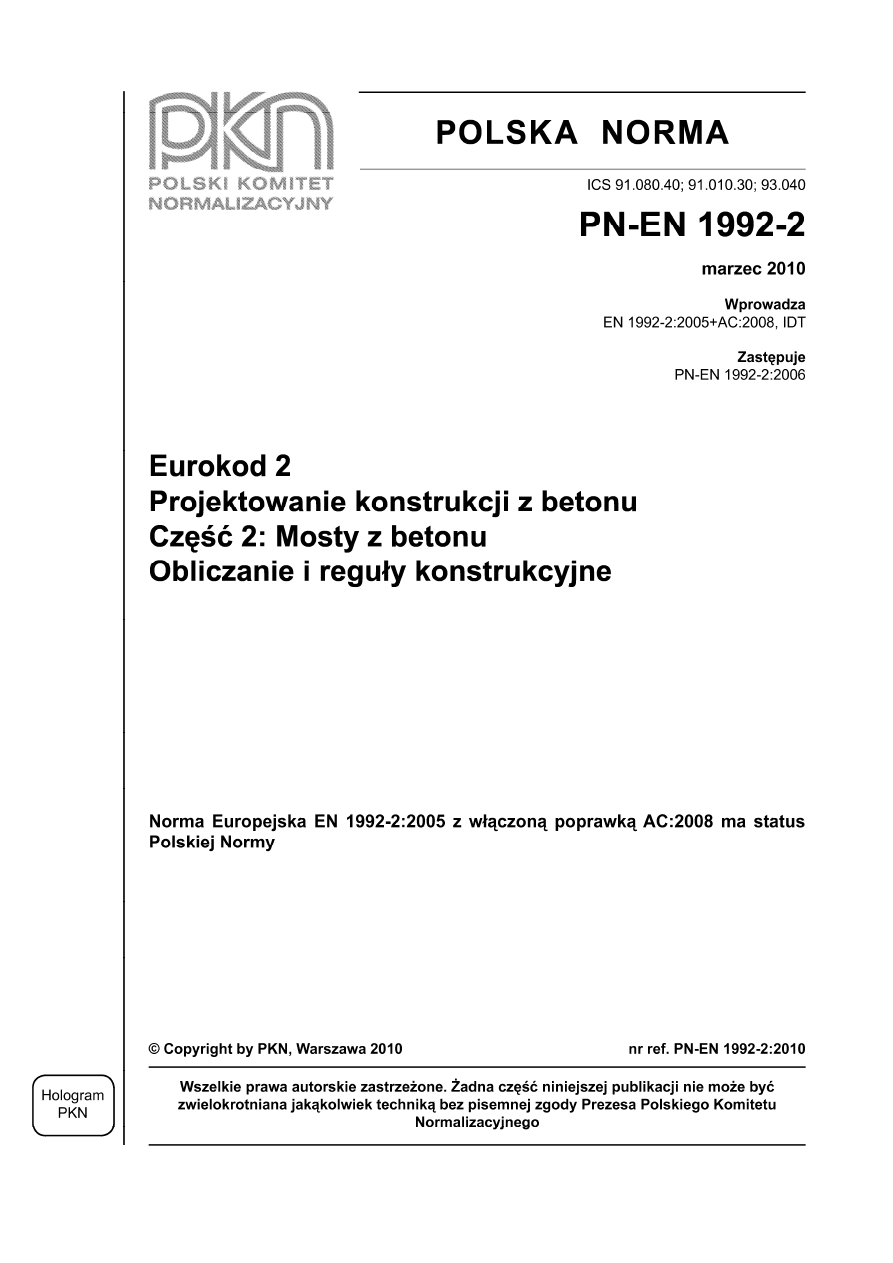 PKN
POLSKI KOMITET NORMALIZACYJNY

POLSKA NORMA

ICS 91.080.40; 91.010.30; 93.040

PN-EN 1992-2

marzec 2010

Wprowadza
EN 1992-2:2005+AC:2008, IDT

Zastępuje
PN-EN 1992-2:2006

Eurokod 2
Projektowanie konstrukcji z betonu
Część 2: Mosty z betonu
Obliczanie i reguły konstrukcyjne

Norma Europejska EN 1992-2:2005 z włączoną poprawką AC:2008 ma status Polskiej Normy

© Copyright by PKN, Warszawa 2010

nr ref. PN-EN 1992-2:2010

Hologram PKN

Wszelkie prawa autorskie zastrzeżone. Żadna część niniejszej publikacji nie może być zwielokrotniana jakąkolwiek techniką bez pisemnej zgody Prezesa Polskiego Komitetu Normalizacyjnego